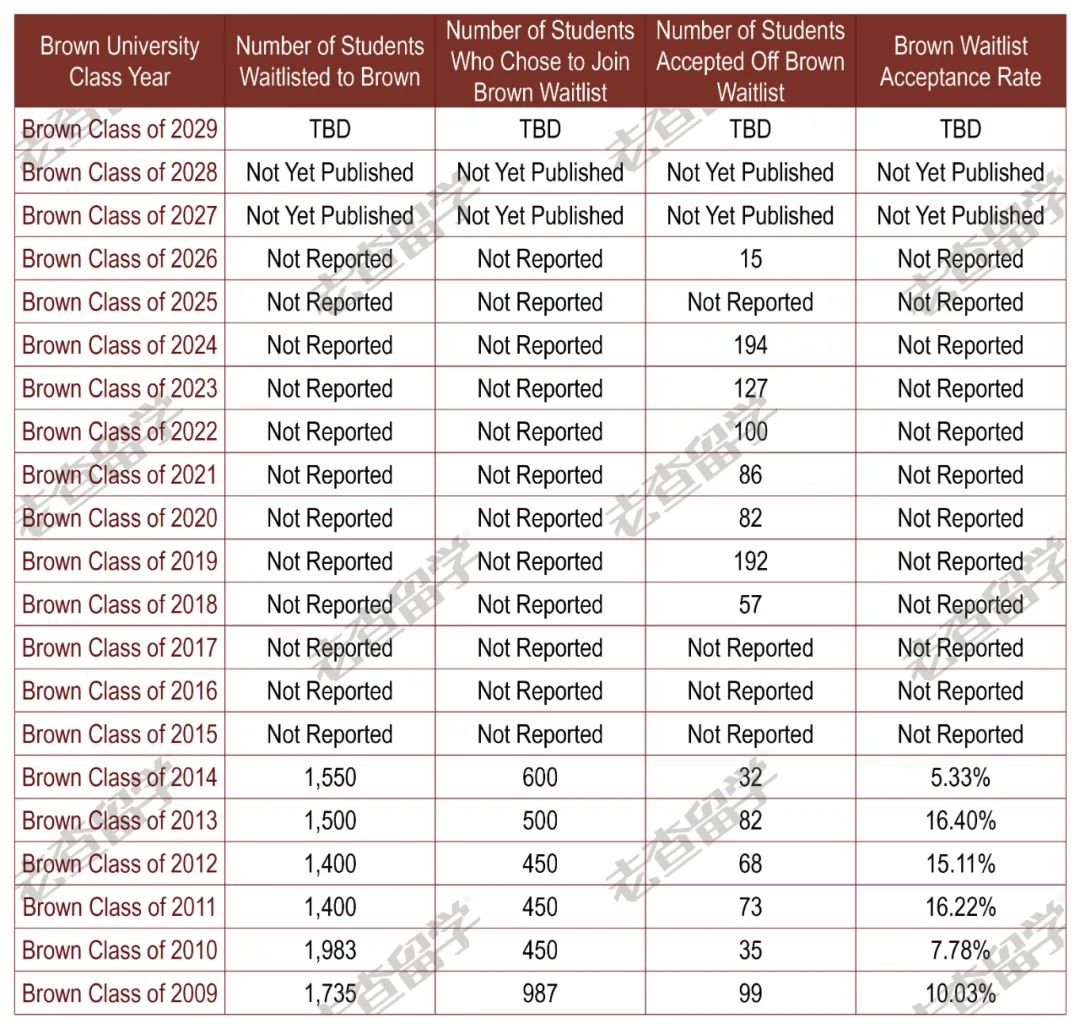 | Brown University Class Year | Number of Students Waitlisted to Brown | Number of Students Who Chose to Join Brown Waitlist | Number of Students Accepted Off Brown Waitlist | Brown Waitlist Acceptance Rate |
|---|---|---|---|---|
| Brown Class of 2029 | TBD | TBD | TBD | TBD |
| Brown Class of 2028 | Not Yet Published | Not Yet Published | Not Yet Published | Not Yet Published |
| Brown Class of 2027 | Not Yet Published | Not Yet Published | Not Yet Published | Not Yet Published |
| Brown Class of 2026 | Not Reported | Not Reported | 15 | Not Reported |
| Brown Class of 2025 | Not Reported | Not Reported | Not Reported | Not Reported |
| Brown Class of 2024 | Not Reported | Not Reported | 194 | Not Reported |
| Brown Class of 2023 | Not Reported | Not Reported | 127 | Not Reported |
| Brown Class of 2022 | Not Reported | Not Reported | 100 | Not Reported |
| Brown Class of 2021 | Not Reported | Not Reported | 86 | Not Reported |
| Brown Class of 2020 | Not Reported | Not Reported | 82 | Not Reported |
| Brown Class of 2019 | Not Reported | Not Reported | 192 | Not Reported |
| Brown Class of 2018 | Not Reported | Not Reported | 57 | Not Reported |
| Brown Class of 2017 | Not Reported | Not Reported | Not Reported | Not Reported |
| Brown Class of 2016 | Not Reported | Not Reported | Not Reported | Not Reported |
| Brown Class of 2015 | Not Reported | Not Reported | Not Reported | Not Reported |
| Brown Class of 2014 | 1,550 | 600 | 32 | 5.33% |
| Brown Class of 2013 | 1,500 | 500 | 82 | 16.40% |
| Brown Class of 2012 | 1,400 | 450 | 68 | 15.11% |
| Brown Class of 2011 | 1,400 | 450 | 73 | 16.22% |
| Brown Class of 2010 | 1,983 | 450 | 35 | 7.78% |
| Brown Class of 2009 | 1,735 | 987 | 99 | 10.03% |

老查留学